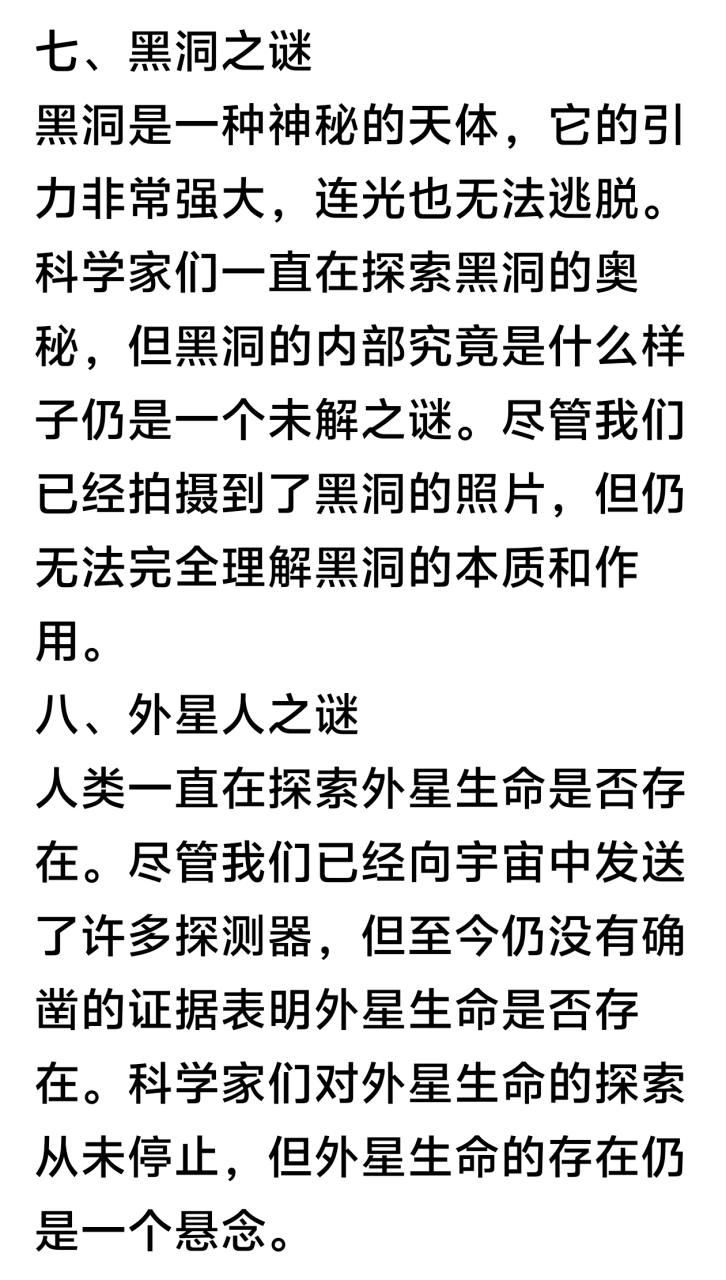 七、黑洞之谜
黑洞是一种神秘的天体，它的引力非常强大，连光也无法逃脱。科学家们一直在探索黑洞的奥秘，但黑洞的内部究竟是什么样子仍是一个未解之谜。尽管我们已经拍摄到了黑洞的照片，但仍无法完全理解黑洞的本质和作用。
八、外星人之谜
人类一直在探索外星生命是否存在。尽管我们已经向宇宙中发送了许多探测器，但至今仍没有确凿的证据表明外星生命是否存在。科学家们对外星生命的探索从未停止，但外星生命的存在仍是一个悬念。